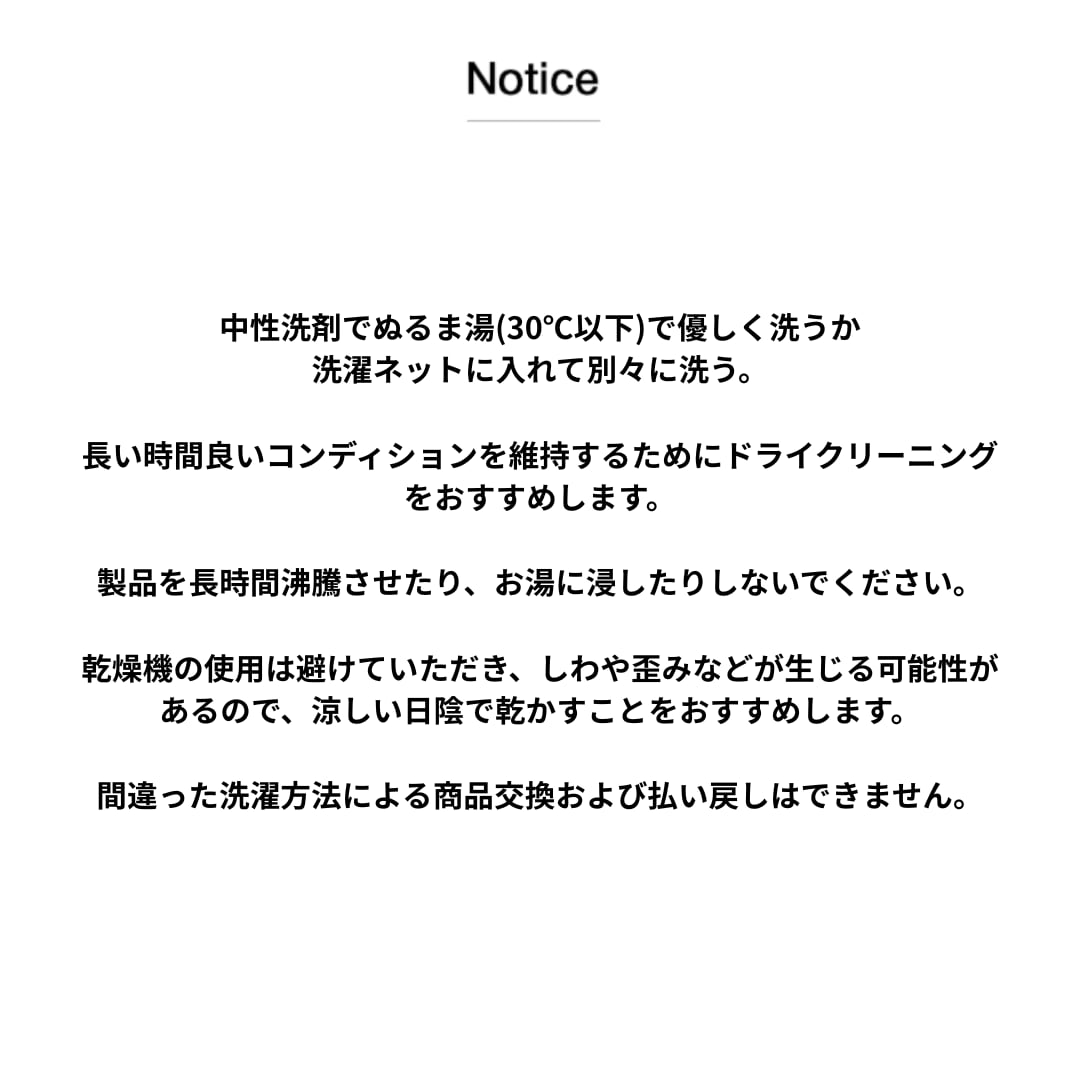 Notice

中性洗剤でぬるま湯(30°C以下)で優しく洗うか洗濯ネットに入れて別々に洗う。

長い時間良いコンディションを維持するためにドライクリーニングをおすすめします。

製品を長時間沸騰させたり、お湯に浸したりしないでください。

乾燥機の使用は避けていただき、しわや歪みなどが生じる可能性があるので、涼しい日陰で乾かすことをおすすめします。

間違った洗濯方法による商品交換および払い戻しはできません。